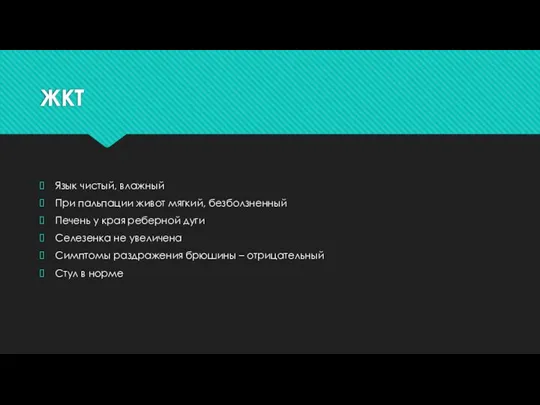 ЖКТ

Язык чистый, влажный
При пальпации живот мягкий, безболзненный
Печень у края реберной дуги
Селезенка не увеличена
Симптомы раздражения брюшины – отрицательный
Стул в норме